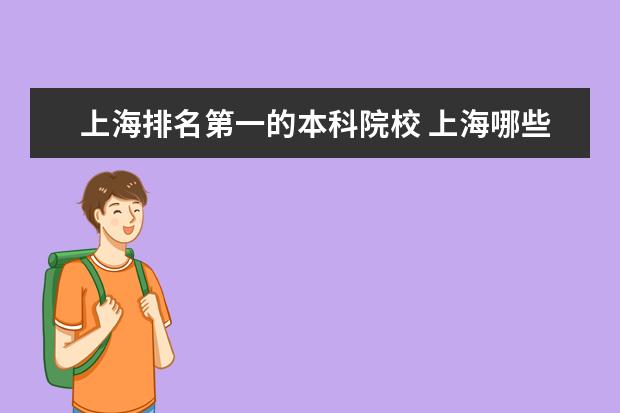 上海排名第一的本科院校 上海哪些